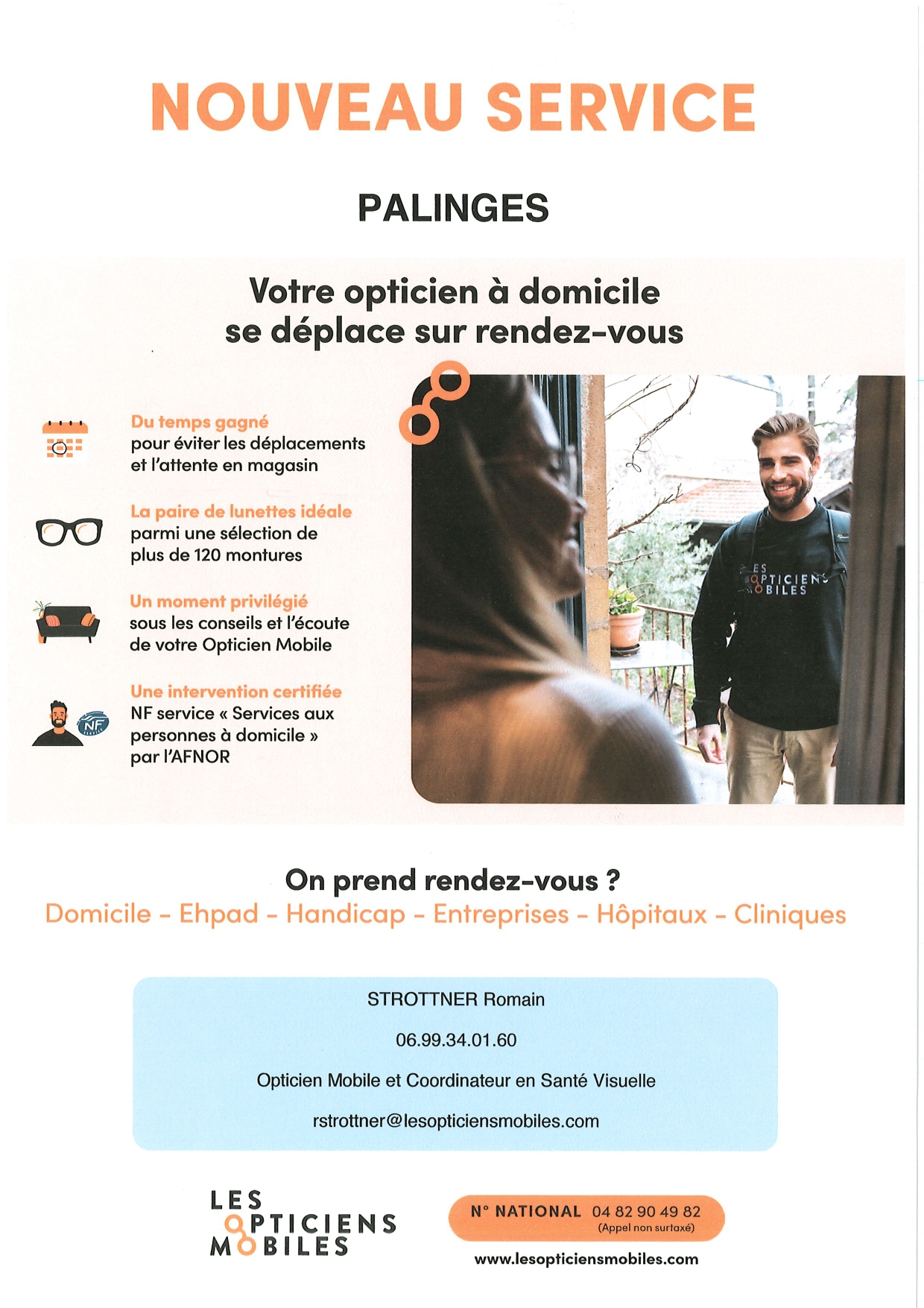 NOUVEAU SERVICE

PALINGES

Votre opticien à domicile se déplace sur rendez-vous

Du temps gagné
pour éviter les déplacements et l'attente en magasin

La paire de lunettes idéale
parmi une sélection de plus de 120 montures

Un moment privilégié
sous les conseils et l'écoute de votre Opticien Mobile

Une intervention certifiée
NF service « Services aux personnes à domicile » par l'AFNOR

NF

LES OPTICIENS MOBILES

On prend rendez-vous ?
Domicile - Ehpad - Handicap - Entreprises - Hôpitaux - Cliniques

STROTTNER Romain

06.99.34.01.60

Opticien Mobile et Coordinateur en Santé Visuelle

rstrottner@lesopticiensmobiles.com

LES OPTICIENS MOBILES

N° NATIONAL 04 82 90 49 82
(Appel non surtaxé)

www.lesopticiensmobiles.com